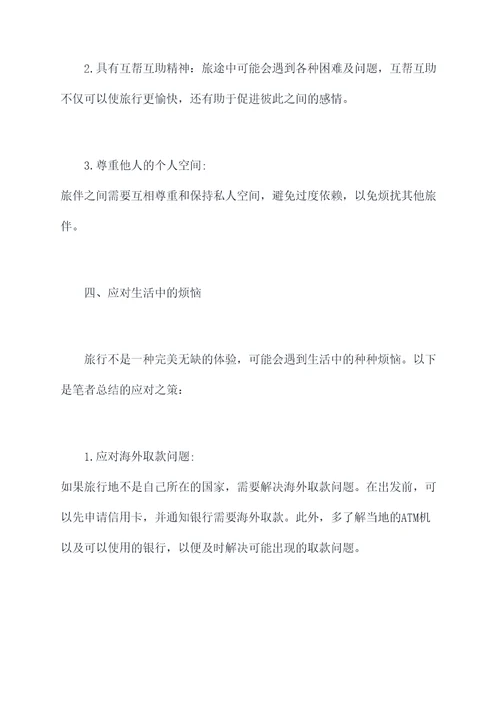 2.具有互帮互助精神：旅途中可能会遇到各种困难及问题，互帮互助不仅可以使旅行更愉快，还有助于促进彼此之间的感情。

3.尊重他人的个人空间：
旅伴之间需要互相尊重和保持私人空间，避免过度依赖，以免烦扰其他旅伴。

四、应对生活中的烦恼

旅行不是一种完美无缺的体验，可能会遇到生活中的种种烦恼。以下是笔者总结的应对之策：

1.应对海外取款问题：
如果旅行地不是自己所在的国家，需要解决海外取款问题。在出发前，可以先申请信用卡，并通知银行需要海外取款。此外，多了解当地的ATM机以及可以使用的银行，以便及时解决可能出现的取款问题。